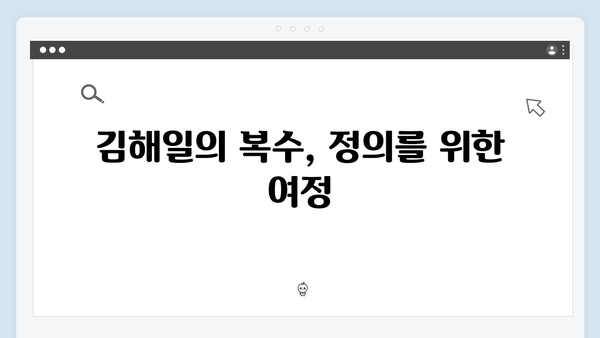 김해일의 복수, 정의를 위한 여정